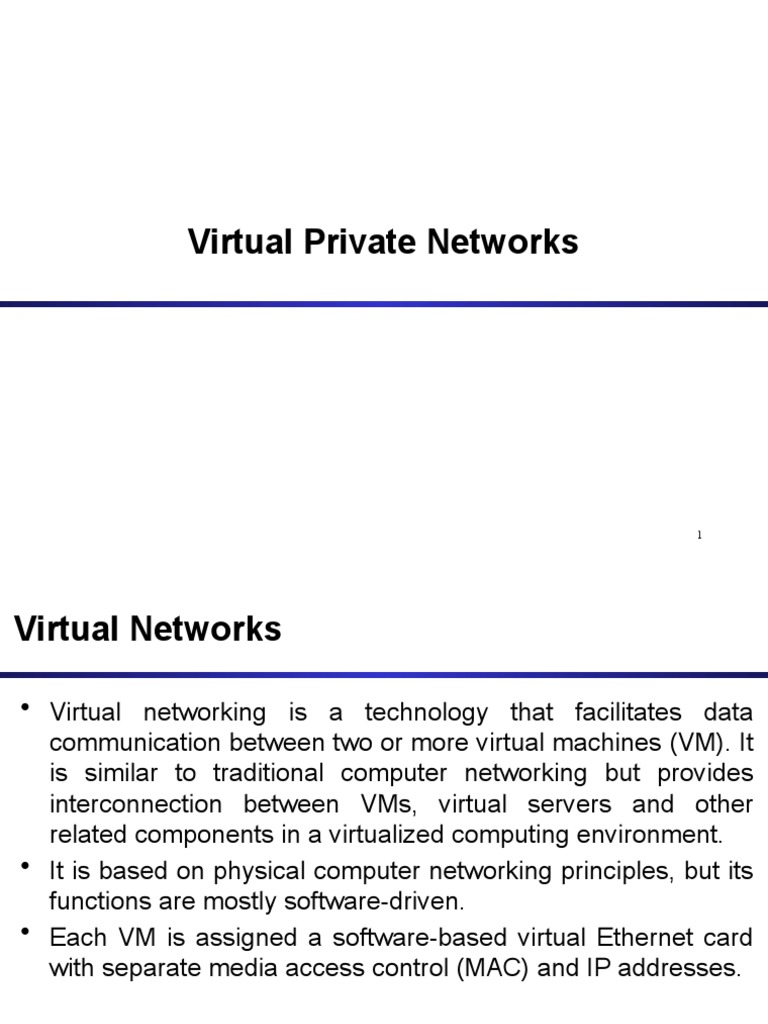 Virtual Private Networks

1

Virtual Networks

• Virtual networking is a technology that facilitates data communication between two or more virtual machines (VM). It is similar to traditional computer networking but provides interconnection between VMs, virtual servers and other related components in a virtualized computing environment.

• It is based on physical computer networking principles, but its functions are mostly software-driven.

• Each VM is assigned a software-based virtual Ethernet card with separate media access control (MAC) and IP addresses.